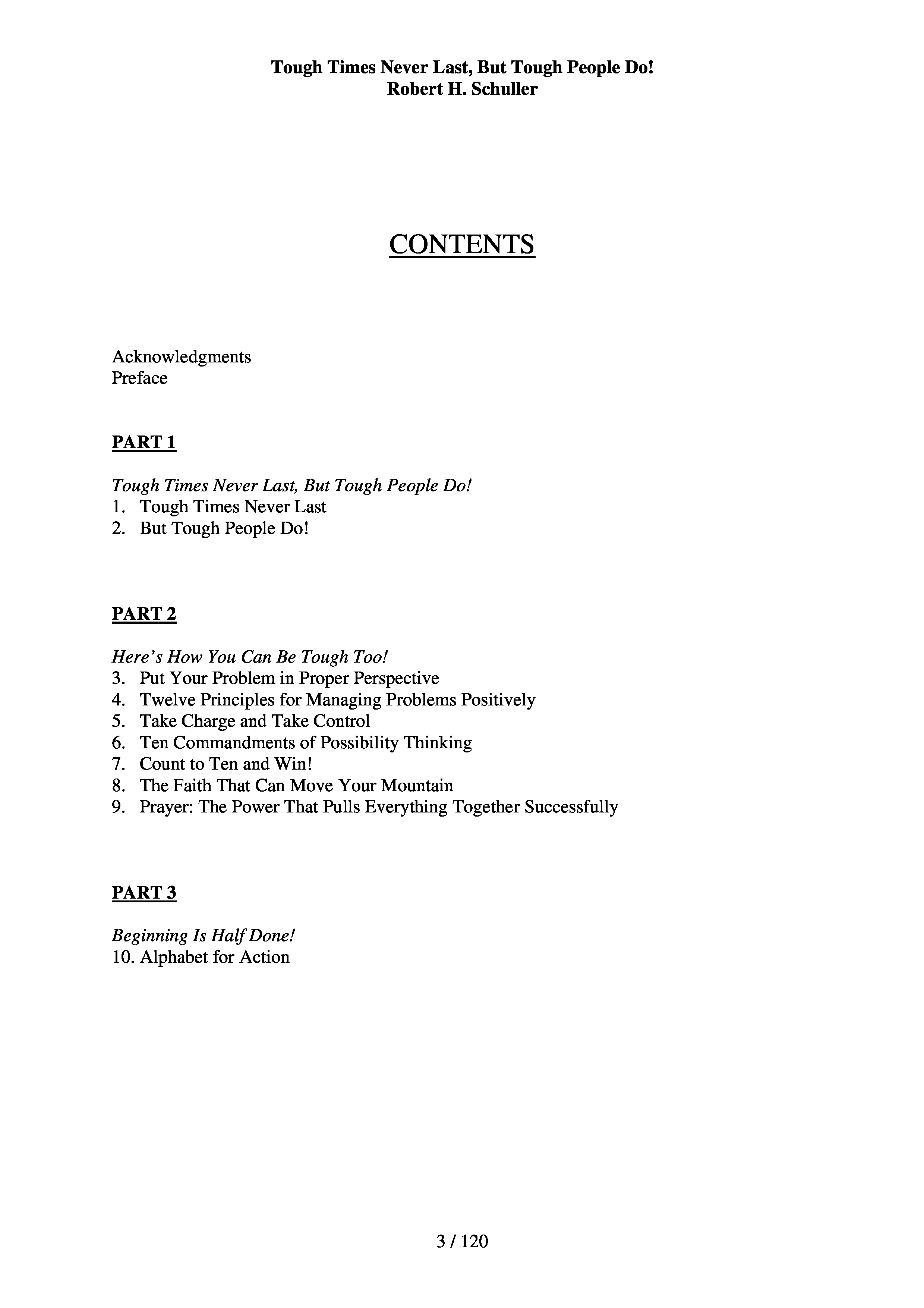 Tough Times Never Last, But Tough People Do!
Robert H. Schuller

CONTENTS

Acknowledgments
Preface

PART 1

Tough Times Never Last, But Tough People Do!
1. Tough Times Never Last
2. But Tough People Do!

PART 2

Here's How You Can Be Tough Too!
3. Put Your Problem in Proper Perspective
4. Twelve Principles for Managing Problems Positively
5. Take Charge and Take Control
6. Ten Commandments of Possibility Thinking
7. Count to Ten and Win!
8. The Faith That Can Move Your Mountain
9. Prayer: The Power That Pulls Everything Together Successfully

PART 3

Beginning Is Half Done!
10. Alphabet for Action

3 / 120